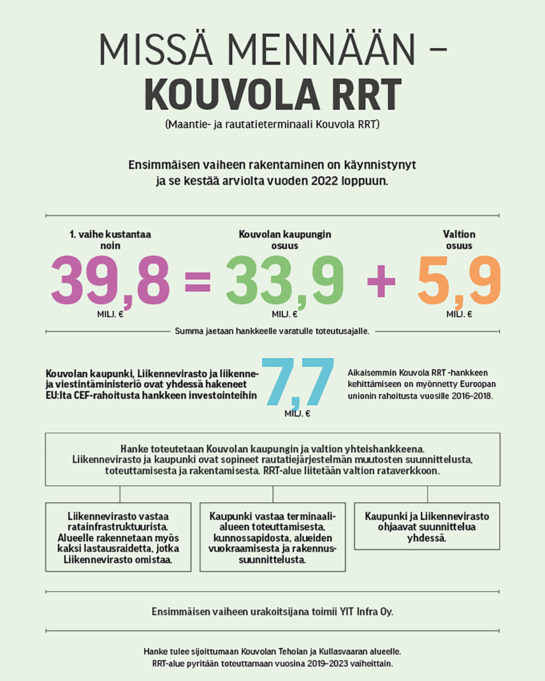 MISSÄ MENNÄÄN –
KOUVOLA RRT

(Maantie- ja rautatieterminaali Kouvola RRT)

Ensimmäisen vaiheen rakentaminen on käynnistynyt ja se kestää arviolta vuoden 2022 loppuun.

1. vaihe kustantaa noin
39,8
MILJ. €

=

Kouvolan kaupungin osuus
33,9
MILJ. €

+

Valtion osuus
5,9
MILJ. €

Summa jaetaan hankkeelle varatulle toteutusajalle.

Kouvolan kaupunki, Liikennevirasto ja liikenne- ja viestintäministeriö ovat yhdessä hakeneet EU:lta CEF-rahoitusta hankkeen investointeihin

7,7
MILJ. €

Aikaisemmin Kouvola RRT -hankkeen kehittämiseen on myönnetty Euroopan unionin rahoitusta vuosille 2016–2018.

Hanke toteutetaan Kouvolan kaupungin ja valtion yhteishankkeena. Liikennevirasto ja kaupunki ovat sopineet rautatiejärjestelmän muutosten suunnittelusta, toteuttamisesta ja rakentamisesta. RRT-alue liitetään valtion rataverkkoon.

Liikennevirasto vastaa ratainfrastruktuurista. Alueelle rakennetaan myös kaksi lastausraidetta, jotka Liikennevirasto omistaa.

Kaupunki vastaa terminaalialueen toteuttamisesta, kunnossapidosta, alueiden vuokraamisesta ja rakennussuunnittelusta.

Kaupunki ja Liikennevirasto ohjaavat suunnittelua yhdessä.

Ensimmäisen vaiheen urakoitsijana toimii YIT Infra Oy.

Hanke tulee sijoittumaan Kouvolan Teholan ja Kullasvaaran alueelle. RRT-alue pyritään toteuttamaan vuosina 2019–2023 vaiheittain.